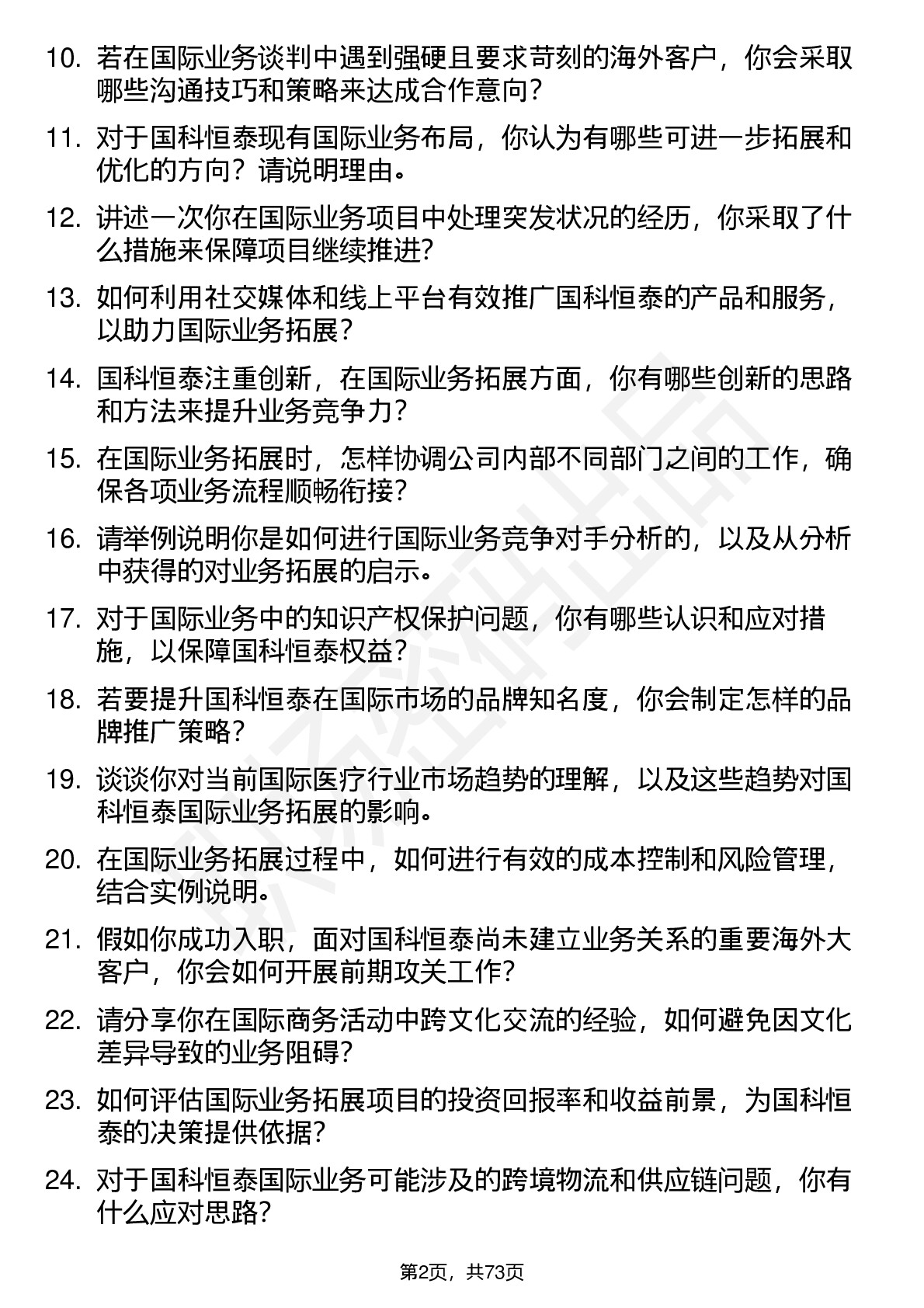 10. 若在国际业务谈判中遇到强硬且要求苛刻的海外客户，你会采取哪些沟通技巧和策略来达成合作意向？

11. 对于国科恒泰现有国际业务布局，你认为有哪些可进一步拓展和优化的方向？请说明理由。

12. 讲述一次你在国际业务项目中处理突发状况的经历，你采取了什么措施来保障项目继续推进？

13. 如何利用社交媒体和线上平台有效推广国科恒泰的产品和服务，以助力国际业务拓展？

14. 国科恒泰注重创新，在国际业务拓展方面，你有哪些创新的思路和方法来提升业务竞争力？

15. 在国际业务拓展时，怎样协调公司内部不同部门之间的工作，确保各项业务流程顺畅衔接？

16. 请举例说明你是如何进行国际业务竞争对手分析的，以及从分析中获得的对业务拓展的启示。

17. 对于国际业务中的知识产权保护问题，你有哪些认识和应对措施，以保障国科恒泰权益？

18. 若要提升国科恒泰在国际市场的品牌知名度，你会制定怎样的品牌推广策略？

19. 谈谈你对当前国际医疗行业市场趋势的理解，以及这些趋势对国科恒泰国际业务拓展的影响。

20. 在国际业务拓展过程中，如何进行有效的成本控制和风险管理，结合实例说明。

21. 假如你成功入职，面对国科恒泰尚未建立业务关系的重要海外大客户，你会如何开展前期攻关工作？

22. 请分享你在国际商务活动中跨文化交流的经验，如何避免因文化差异导致的业务阻碍？

23. 如何评估国际业务拓展项目的投资回报率和收益前景，为国科恒泰的决策提供依据？

24. 对于国科恒泰国际业务可能涉及的跨境物流和供应链问题，你有什么应对思路？

第2页，共73页